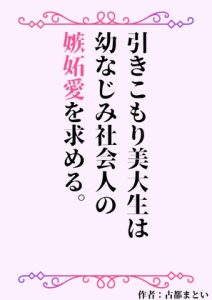 引きこもり美大生は
幼なじみ社会人の
嫉妬愛を求める。

作者：古都まとい